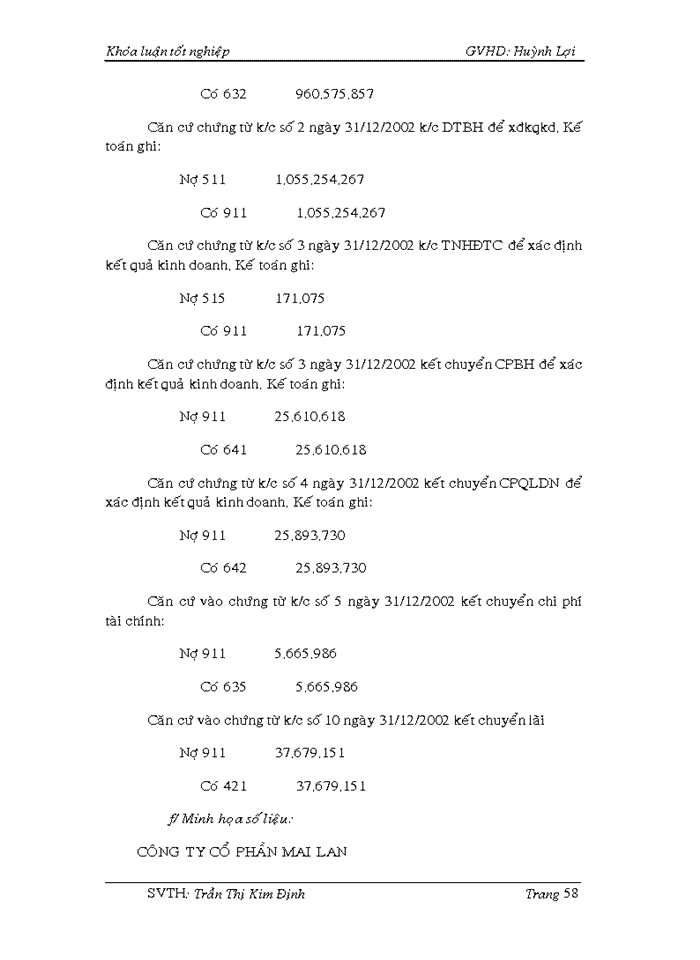 Khóa luận tốt nghiệp GVHD: Huỳnh Lợi

Có 632 960.575.857

Căn cứ chứng từ k/c số 2 ngày 31/12/2002 k/c DTBH để xđkqkd. Kế toán ghi:

Nợ 511 1.055.254.267

Có 911 1.055.254.267

Căn cứ chứng từ k/c số 3 ngày 31/12/2002 k/c TNHĐTC để xác định kết quả kinh doanh. Kế toán ghi:

Nợ 515 171.075

Có 911 171.075

Căn cứ chứng từ k/c số 3 ngày 31/12/2002 kết chuyển CPBH để xác định kết quả kinh doanh. Kế toán ghi:

Nợ 911 25.610.618

Có 641 25.610.618

Căn cứ chứng từ k/c số 4 ngày 31/12/2002 kết chuyển CPQLDN để xác định kết quả kinh doanh. Kế toán ghi:

Nợ 911 25.893.730

Có 642 25.893.730

Căn cứ vào chứng từ k/c số 5 ngày 31/12/2002 kết chuyển chi phí tài chính:

Nợ 911 5.665.986

Có 635 5.665.986

Căn cứ vào chứng từ k/c số 10 ngày 31/12/2002 kết chuyển lãi

Nợ 911 37.679.151

Có 421 37.679.151

f/ Minh họa số liệu:

CÔNG TY CỔ PHẦN MAI LAN

SVTH: Trần Thị Kim Định Trang 58